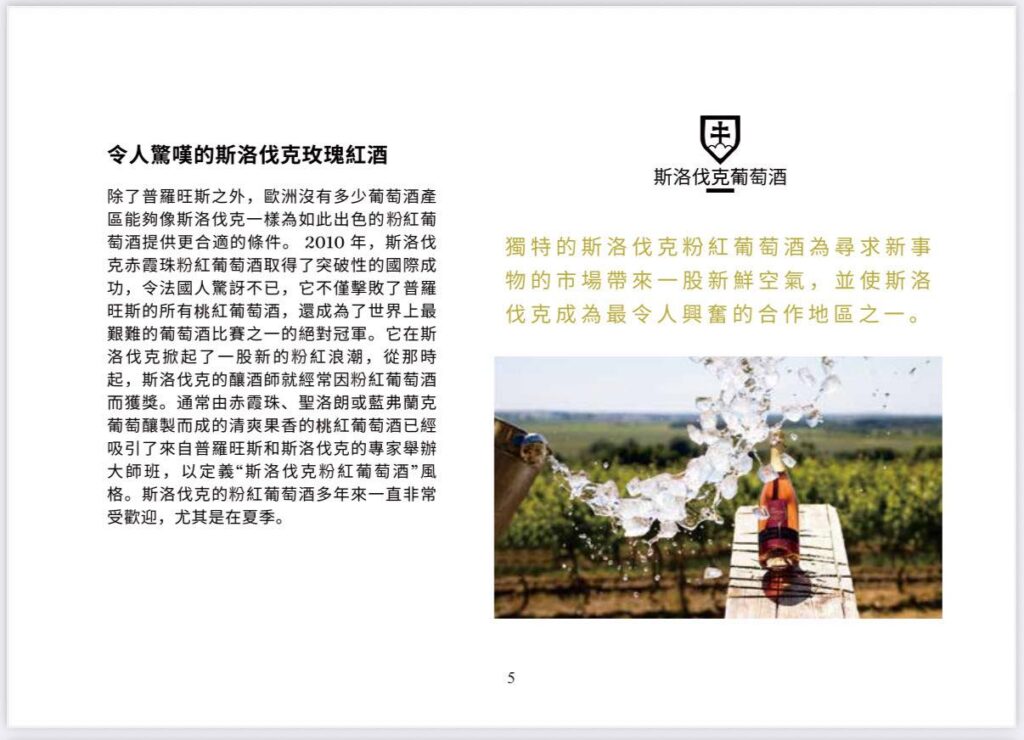 令人驚嘆的斯洛伐克玫瑰紅酒

除了普羅旺斯之外，歐洲沒有多少葡萄酒產區能夠像斯洛伐克一樣為如此出色的粉紅葡萄酒提供更合適的條件。2010年，斯洛伐克赤霞珠粉紅葡萄酒取得了突破性的國際成功，令法國人驚訝不已，它不僅擊敗了普羅旺斯的所有桃紅葡萄酒，還成為了世界上最艱難的葡萄酒比賽之一的絕對冠軍。它在斯洛伐克掀起了一股新的粉紅浪潮，從那時起，斯洛伐克的釀酒師就經常因粉紅葡萄酒而獲獎。通常由赤霞珠、聖洛朗或藍弗蘭克葡萄釀製而成的清爽果香的桃紅葡萄酒已經吸引了來自普羅旺斯和斯洛伐克的專家舉辦大師班，以定義“斯洛伐克粉紅葡萄酒”風格。斯洛伐克的粉紅葡萄酒多年來一直非常受歡迎，尤其是在夏季。

斯洛伐克葡萄酒

獨特的斯洛伐克粉紅葡萄酒為尋求新事物的市場帶來一股新鮮空氣，並使斯洛伐克成為最令人興奮的合作地區之一。

5